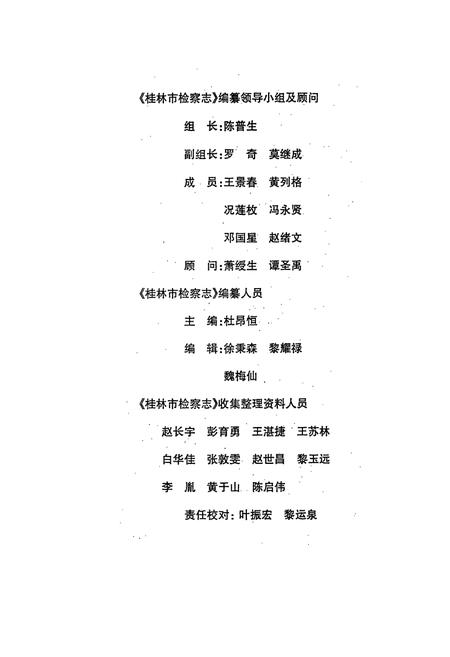 《桂林市检察志》编纂领导小组及顾问

组　长：陈普生

副组长：罗　奇　莫继成

成　员：王景春　黄列格

况莲枚　冯永贤

邓国星　赵绪文

顾　问：萧绶生　谭圣禹

《桂林市检察志》编纂人员

主　编：杜昂恒

编　辑：徐秉森　黎耀禄

魏梅仙

《桂林市检察志》收集整理资料人员

赵长宇　彭育勇　王湛捷　王苏林

白华佳　张敦雯　赵世昌　黎玉远

李　胤　黄于山　陈启伟

责任校对：叶振宏　黎运泉